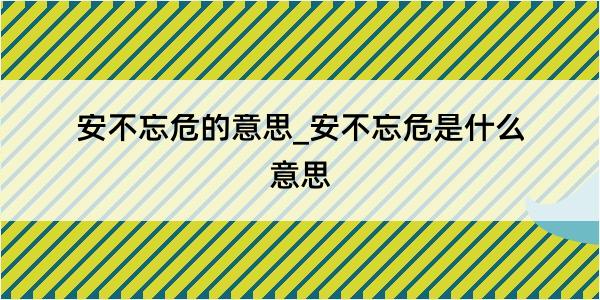 安不忘危的意思_安不忘危是什么意思